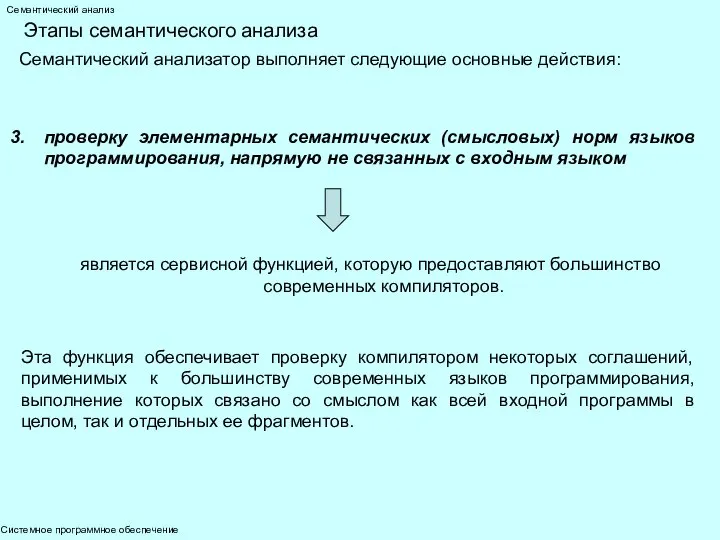 Семантический анализ

Этапы семантического анализа

Семантический анализатор выполняет следующие основные действия:

3. проверку элементарных семантических (смысловых) норм языков программирования, напрямую не связанных с входным языком

является сервисной функцией, которую предоставляют большинство современных компиляторов.

Эта функция обеспечивает проверку компилятором некоторых соглашений, применимых к большинству современных языков программирования, выполнение которых связано со смыслом как всей входной программы в целом, так и отдельных ее фрагментов.

Системное программное обеспечение